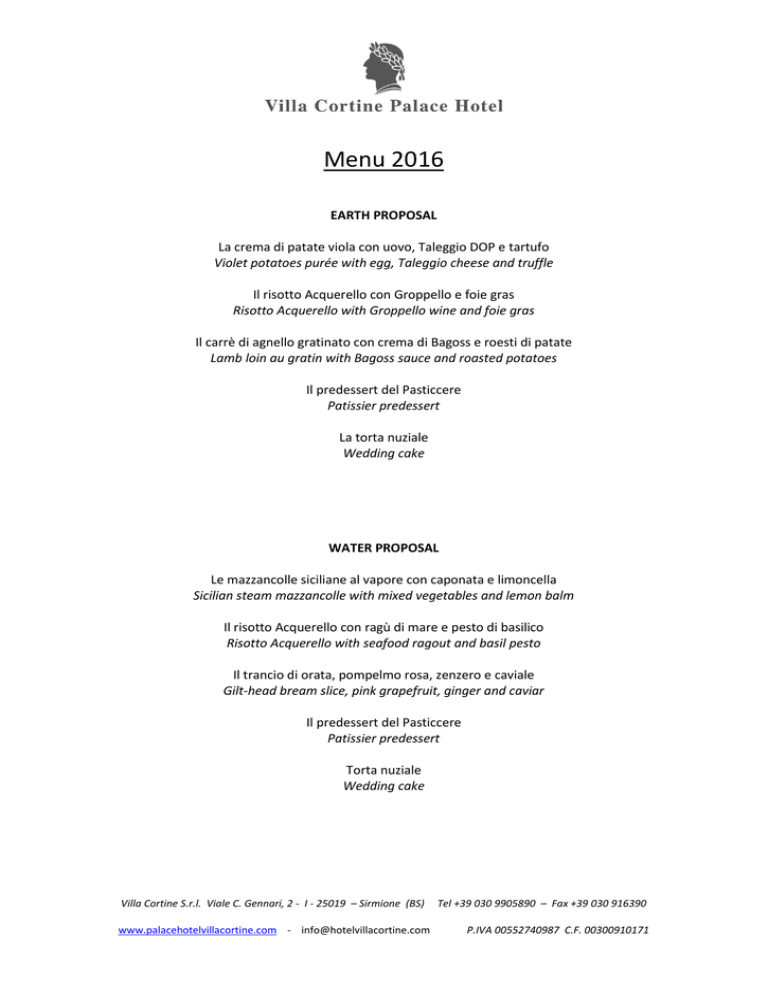 Villa Cortine Palace Hotel

Menu 2016

EARTH PROPOSAL

La crema di patate viola con uovo, Taleggio DOP e tartufo
Violet potatoes purée with egg, Taleggio cheese and truffle

Il risotto Acquerello con Groppello e foie gras
Risotto Acquerello with Groppello wine and foie gras

Il carrè di agnello gratinato con crema di Bagoss e roesti di patate
Lamb loin au gratin with Bagoss sauce and roasted potatoes

Il predessert del Pasticcere
Patissier predessert

La torta nuziale
Wedding cake

WATER PROPOSAL

Le mazzancolle siciliane al vapore con caponata e limoncella
Sicilian steam mazzancolle with mixed vegetables and lemon balm

Il risotto Acquerello con ragù di mare e pesto di basilico
Risotto Acquerello with seafood ragout and basil pesto

Il trancio di orata, pompelmo rosa, zenzero e caviale
Gilt-head bream slice, pink grapefruit, ginger and caviar

Il predessert del Pasticcere
Patissier predessert

Torta nuziale
Wedding cake

Villa Cortine S.r.l. Viale C. Gennari, 2 - I - 25019 – Sirmione (BS) Tel +39 030 9905890 – Fax +39 030 916390

www.palacehotelvillacortine.com - info@hotelvillacortine.com P.IVA 00552740987 C.F. 00300910171